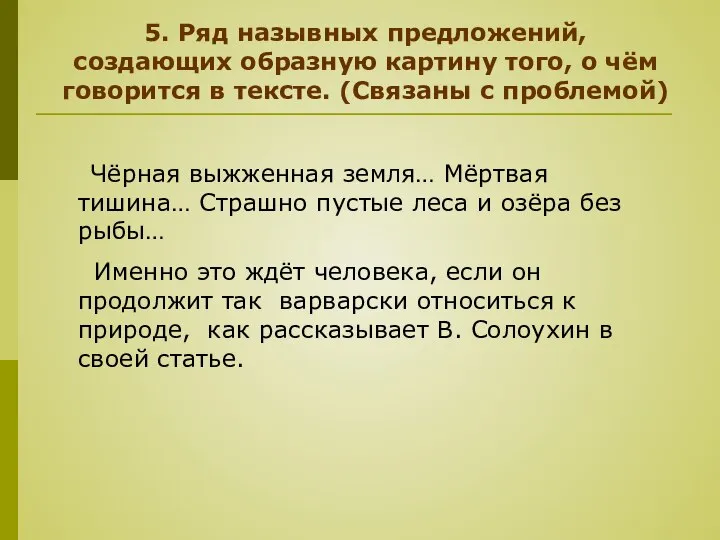 5. Ряд назывных предложений, создающих образную картину того, о чём говорится в тексте. (Связаны с проблемой)

Чёрная выжженная земля… Мёртвая тишина… Страшно пустые леса и озёра без рыбы…

Именно это ждёт человека, если он продолжит так варварски относиться к природе, как рассказывает В. Солоухин в своей статье.